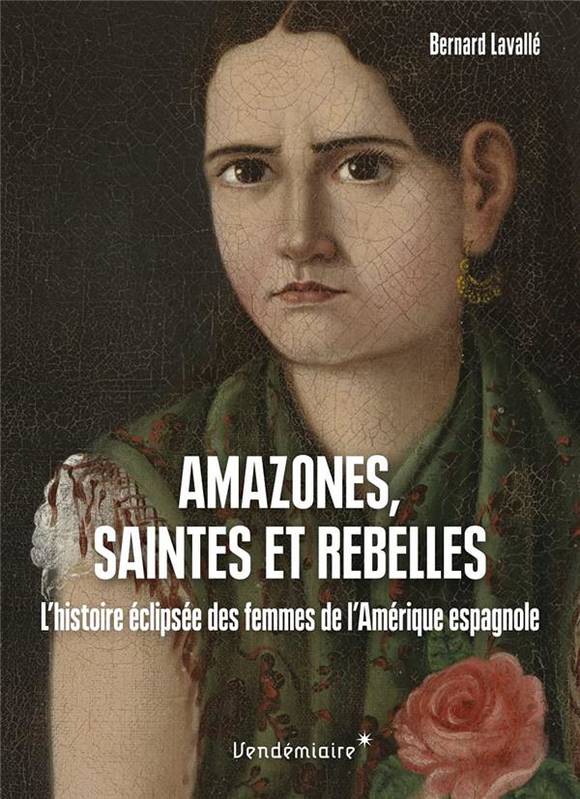 Bernard Lavallé

AMAZONES, SAINTES ET REBELLES

L'histoire éclipsée des femmes de l'Amérique espagnole

Vendémiaire